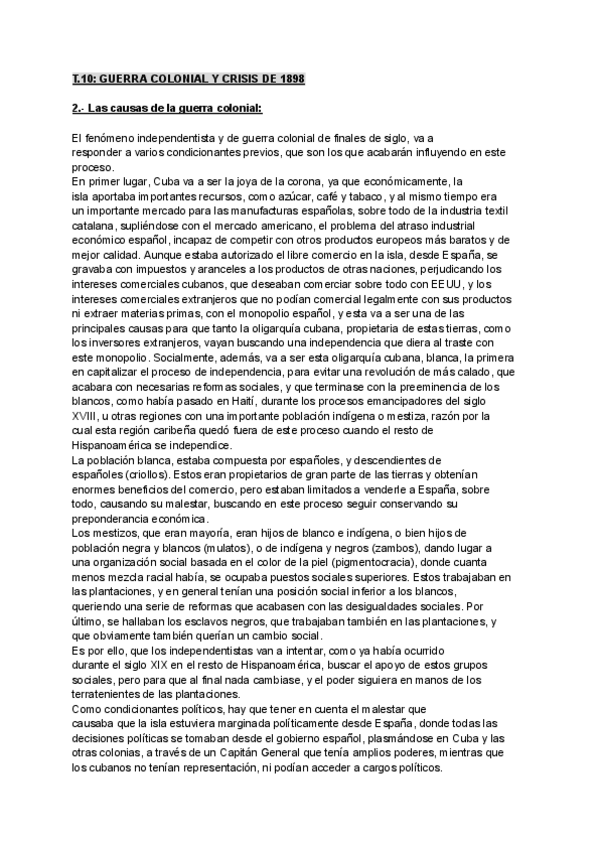 T.10: GUERRA COLONIAL Y CRISIS DE 1898

2.- Las causas de la guerra colonial:

El fenómeno independentista y de guerra colonial de finales de siglo, va a responder a varios condicionantes previos, que son los que acabarán influyendo en este proceso.
En primer lugar, Cuba va a ser la joya de la corona, ya que económicamente, la isla aportaba importantes recursos, como azúcar, café y tabaco, y al mismo tiempo era un importante mercado para las manufacturas españolas, sobre todo de la industria textil catalana, supliéndose con el mercado americano, el problema del atraso industrial económico español, incapaz de competir con otros productos europeos más baratos y de mejor calidad. Aunque estaba autorizado el libre comercio en la isla, desde España, se gravaba con impuestos y aranceles a los productos de otras naciones, perjudicando los intereses comerciales cubanos, que deseaban comerciar sobre todo con EEUU, y los intereses comerciales extranjeros que no podían comercial legalmente con sus productos ni extraer materias primas, con el monopolio español, y esta va a ser una de las principales causas para que tanto la oligarquía cubana, propietaria de estas tierras, como los inversores extranjeros, vayan buscando una independencia que diera al traste con este monopolio. Socialmente, además, va a ser esta oligarquía cubana, blanca, la primera en capitalizar el proceso de independencia, para evitar una revolución de más calado, que acabara con necesarias reformas sociales, y que terminase con la preeminencia de los blancos, como había pasado en Haití, durante los procesos emancipadores del siglo XVIII, u otras regiones con una importante población indígena o mestiza, razón por la cual esta región caribeña quedó fuera de este proceso cuando el resto de Hispanoamérica se independice.
La población blanca, estaba compuesta por españoles, y descendientes de españoles (criollos). Estos eran propietarios de gran parte de las tierras y obtenían enormes beneficios del comercio, pero estaban limitados a venderle a España, sobre todo, causando su malestar, buscando en este proceso seguir conservando su preponderancia económica.
Los mestizos, que eran mayoría, eran hijos de blanco e indígena, o bien hijos de población negra y blancos (mulatos), o de indígena y negros (zambos), dando lugar a una organización social basada en el color de la piel (pigmentocracia), donde cuanta menos mezcla racial había, se ocupaba puestos sociales superiores. Estos trabajaban en las plantaciones, y en general tenían una posición social inferior a los blancos, queriendo una serie de reformas que acabasen con las desigualdades sociales. Por último, se hallaban los esclavos negros, que trabajaban también en las plantaciones, y que obviamente también querían un cambio social.
Es por ello, que los independentistas van a intentar, como ya había ocurrido durante el siglo XIX en el resto de Hispanoamérica, buscar el apoyo de estos grupos sociales, pero para que al final nada cambiase, y el poder siguiera en manos de los terratenientes de las plantaciones.
Como condicionantes políticos, hay que tener en cuenta el malestar que causaba que la isla estuviera marginada políticamente desde España, donde todas las decisiones políticas se tomaban desde el gobierno español, plasmándose en Cuba y las otras colonias, a través de un Capitán General que tenía amplios poderes, mientras que los cubanos no tenían representación, ni podían acceder a cargos políticos.